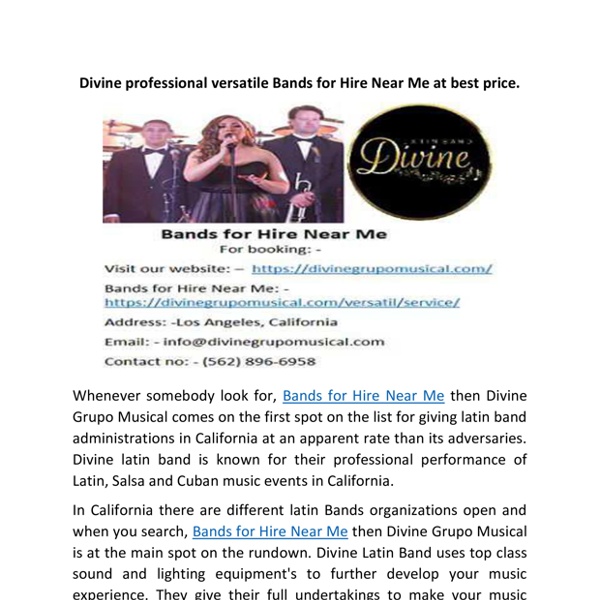 Divine professional versatile Bands for Hire Near Me at best price.

LATIN BAND
Divine

Bands for Hire Near Me
For booking: -
Visit our website: – https://divinegrupomusical.com/
Bands for Hire Near Me: - https://divinegrupomusical.com/versatil/service/
Address: -Los Angeles, California
Email: - info@divinegrupomusical.com
Contact no: - (562) 896-6958

Whenever somebody look for, Bands for Hire Near Me then Divine Grupo Musical comes on the first spot on the list for giving latin band administrations in California at an apparent rate than its adversaries. Divine latin band is known for their professional performance of Latin, Salsa and Cuban music events in California.

In California there are different latin Bands organizations open and when you search, Bands for Hire Near Me then Divine Grupo Musical is at the main spot on the rundown. Divine Latin Band uses top class sound and lighting equipment's to further develop your music experience. They give their full undertakings to make your music